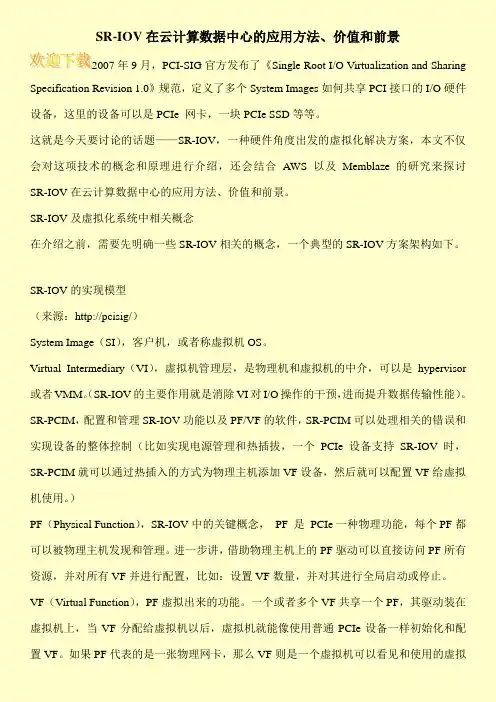 SR-IOV 在云计算数据中心的应用方法、价值和前景

欢迎下载 2007 年 9 月，PCI-SIG 官方发布了《Single Root I/O Virtualization and Sharing Specification Revision 1.0》规范，定义了多个 System Images 如何共享 PCI 接口的 I/O 硬件设备，这里的设备可以是 PCIe 网卡，一块 PCIe SSD 等等。

这就是今天要讨论的话题——SR-IOV，一种硬件角度出发的虚拟化解决方案，本文不仅会对这项技术的概念和原理进行介绍，还会结合 AWS 以及 Memblaze 的研究来探讨 SR-IOV 在云计算数据中心的应用方法、价值和前景。

SR-IOV 及虚拟化系统中相关概念

在介绍之前，需要先明确一些 SR-IOV 相关的概念，一个典型的 SR-IOV 方案架构如下。

SR-IOV 的实现模型

（来源：http://pcisig/）

System Image（SI），客户机，或者称虚拟机 OS。

Virtual Intermediary（VI），虚拟机管理层，是物理机和虚拟机的中介，可以是 hypervisor 或者 VMM。（SR-IOV 的主要作用就是消除 VI 对 I/O 操作的干预，进而提升数据传输性能）。

SR-PCIM，配置和管理 SR-IOV 功能以及 PF/VF 的软件，SR-PCIM 可以处理相关的错误和实现设备的整体控制（比如实现电源管理和热插拔，一个 PCIe 设备支持 SR-IOV 时，SR-PCIM 就可以通过热插入的方式为物理主机添加 VF 设备，然后就可以配置 VF 给虚拟机使用。）

PF（Physical Function），SR-IOV 中的关键概念， PF 是 PCIe 一种物理功能，每个 PF 都可以被物理主机发现和管理。进一步讲，借助物理主机上的 PF 驱动可以直接访问 PF 所有资源，并对所有 VF 并进行配置，比如：设置 VF 数量，并对其进行全局启动或停止。

VF（Virtual Function），PF 虚拟出来的功能。一个或者多个 VF 共享一个 PF，其驱动装在虚拟机上，当 VF 分配给虚拟机以后，虚拟机就能像使用普通 PCIe 设备一样初始化和配置 VF。如果 PF 代表的是一张物理网卡，那么 VF 则是一个虚拟机可以看见和使用的虚拟